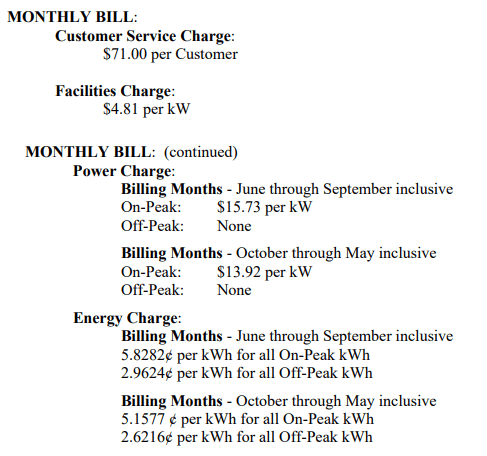 MONTHLY BILL:
Customer Service Charge:
$71.00 per Customer

Facilities Charge:
$4.81 per kW

MONTHLY BILL: (continued)
Power Charge:
Billing Months - June through September inclusive
On-Peak: $15.73 per kW
Off-Peak: None

Billing Months - October through May inclusive
On-Peak: $13.92 per kW
Off-Peak: None

Energy Charge:
Billing Months - June through September inclusive
5.8282¢ per kWh for all On-Peak kWh
2.9624¢ per kWh for all Off-Peak kWh

Billing Months - October through May inclusive
5.1577 ¢ per kWh for all On-Peak kWh
2.6216¢ per kWh for all Off-Peak kWh